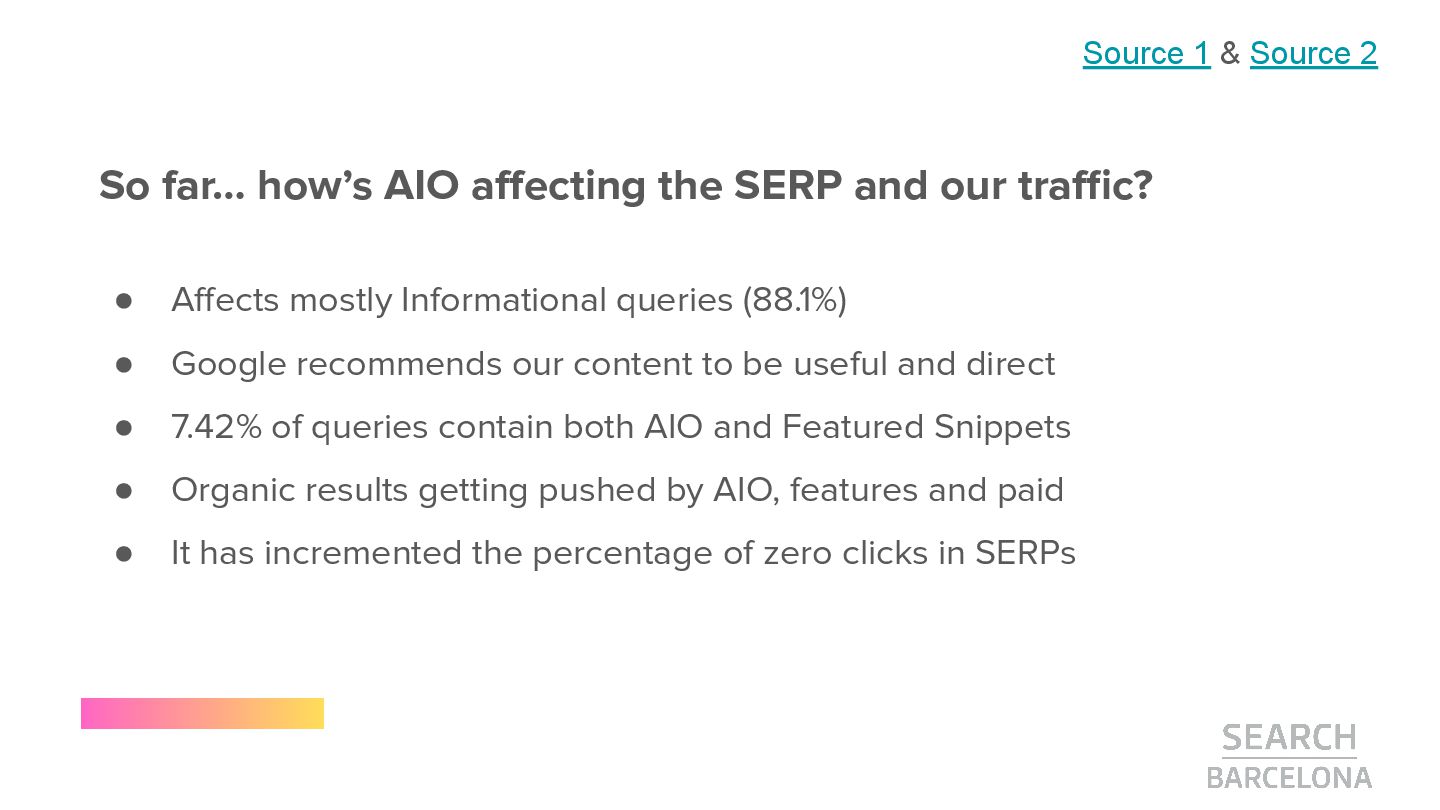 Source 1 & Source 2

So far... how's AIO affecting the SERP and our traffic?

• Affects mostly Informational queries (88.1%)
• Google recommends our content to be useful and direct
• 7.42% of queries contain both AIO and Featured Snippets
• Organic results getting pushed by AIO, features and paid
• It has incremented the percentage of zero clicks in SERPs

SEARCH
BARCELONA